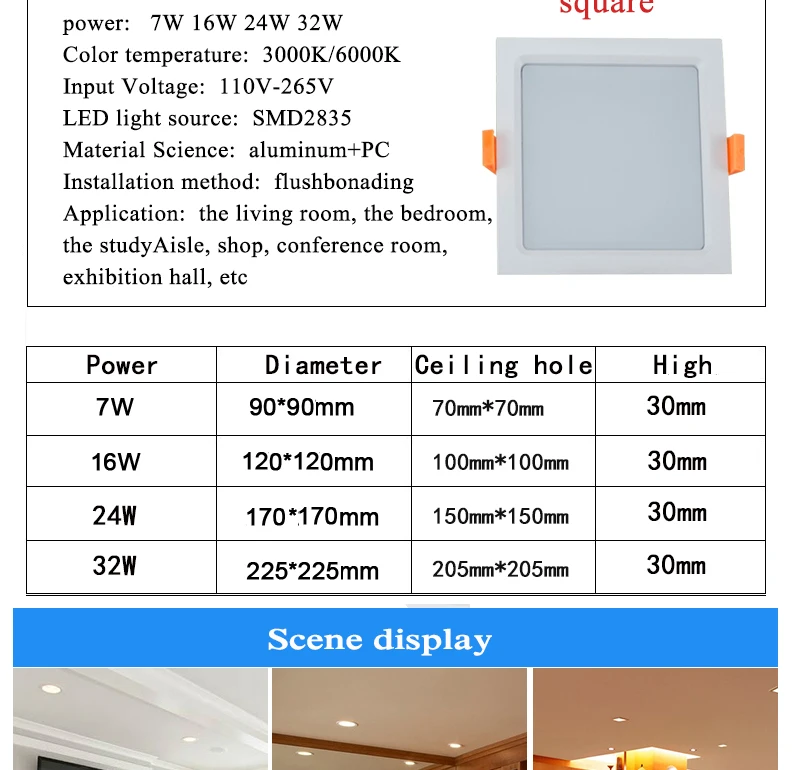 power: 7W 16W 24W 32W
Color temperature: 3000K/6000K
Input Voltage: 110V-265V
LED light source: SMD2835
Material Science: aluminum+PC
Installation method: flushbonading
Application: the living room, the bedroom, the studyAisle, shop, conference room, exhibition hall, etc

square

| Power | Diameter | Ceiling hole | High |
|---|---|---|---|
| 7W | 90*90mm | 70mm*70mm | 30mm |
| 16W | 120*120mm | 100mm*100mm | 30mm |
| 24W | 170*170mm | 150mm*150mm | 30mm |
| 32W | 225*225mm | 205mm*205mm | 30mm |

Scene display